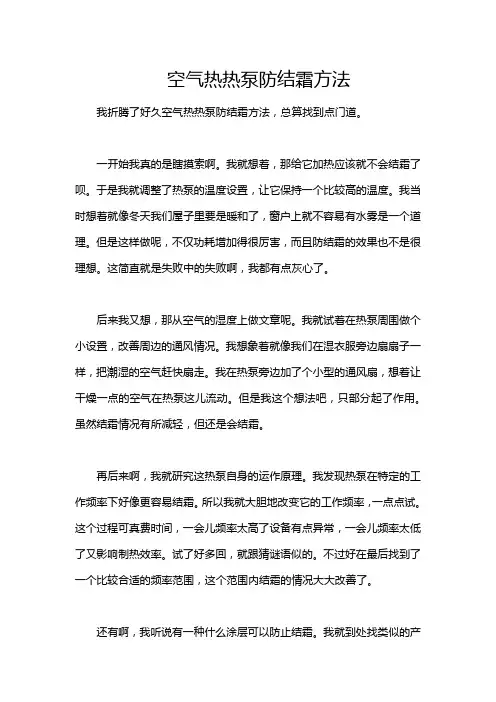 空气热热泵防结霜方法

我折腾了好久空气热热泵防结霜方法，总算找到点门道。

一开始我真的是瞎摸索啊。我就想着，那给它加热应该就不会结霜了呗。于是我就调整了热泵的温度设置，让它保持一个比较高的温度。我当时想着就像冬天我们屋子里要是暖和了，窗户上就不容易有水雾是一个道理。但是这样做呢，不仅功耗增加得很厉害，而且防结霜的效果也不是很理想。这简直就是失败中的失败啊，我都有点灰心了。

后来我又想，那从空气的湿度上做文章呢。我就试着在热泵周围做个小设置，改善周边的通风情况。我想象着就像我们在湿衣服旁边扇扇子一样，把潮湿的空气赶快扇走。我在热泵旁边加了个小型的通风扇，想着让干燥一点的空气在热泵这儿流动。但是我这个想法吧，只部分起了作用。虽然结霜情况有所减轻，但还是会结霜。

再后来啊，我就研究这热泵自身的运作原理。我发现热泵在特定的工作频率下好像更容易结霜。所以我就大胆地改变它的工作频率，一点点试。这个过程可真费时间，一会儿频率太高了设备有点异常，一会儿频率太低了又影响制热效率。试了好多回，就跟猜谜语似的。不过好在最后找到了一个比较合适的频率范围，这个范围内结霜的情况大大改善了。

还有啊，我听说有一种什么涂层可以防止结霜。我就到处找类似的产